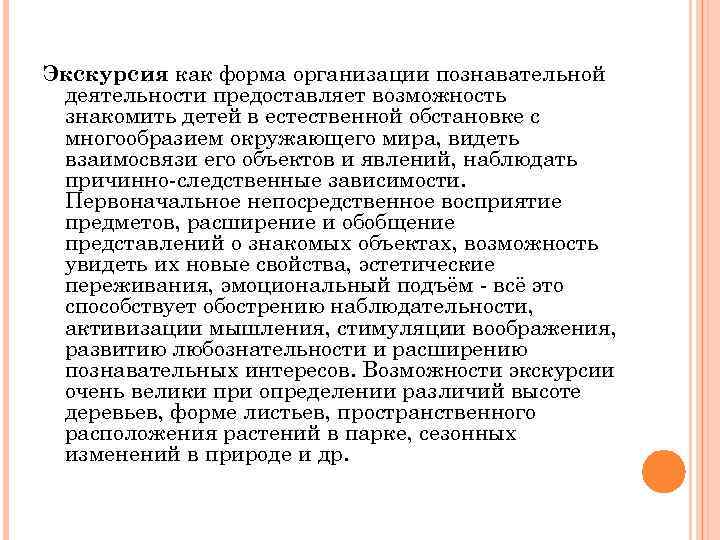 Экскурсия как форма организации познавательной деятельности предоставляет возможность знакомить детей в естественной обстановке с многообразием окружающего мира, видеть взаимосвязи его объектов и явлений, наблюдать причинно-следственные зависимости. Первоначальное непосредственное восприятие предметов, расширение и обобщение представлений о знакомых объектах, возможность увидеть их новые свойства, эстетические переживания, эмоциональный подъём - всё это способствует обострению наблюдательности, активизации мышления, стимуляции воображения, развитию любознательности и расширению познавательных интересов. Возможности экскурсии очень велики при определении различий высоте деревьев, форме листьев, пространственного расположения растений в парке, сезонных изменений в природе и др.